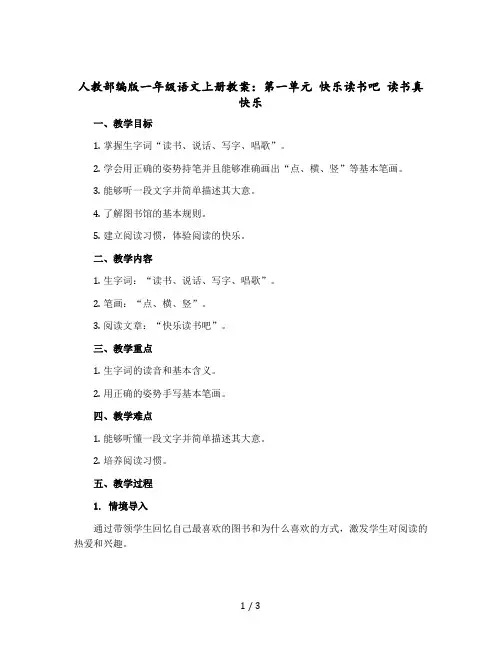 人教部编版一年级语文上册教案：第一单元 快乐读书吧 读书真快乐

一、教学目标

1. 掌握生字词“读书、说话、写字、唱歌”。

2. 学会用正确的姿势持笔并且能够准确画出“点、横、竖”等基本笔画。

3. 能够听一段文字并简单描述其大意。

4. 了解图书馆的基本规则。

5. 建立阅读习惯，体验阅读的快乐。

二、教学内容

1. 生字词：“读书、说话、写字、唱歌”。

2. 笔画：“点、横、竖”。

3. 阅读文章：“快乐读书吧”。

三、教学重点

1. 生字词的读音和基本含义。

2. 用正确的姿势手写基本笔画。

四、教学难点

1. 能够听懂一段文字并简单描述其大意。

2. 培养阅读习惯。

五、教学过程

1. 情境导入

通过带领学生回忆自己最喜欢的图书和为什么喜欢的方式，激发学生对阅读的热爱和兴趣。

1 / 3